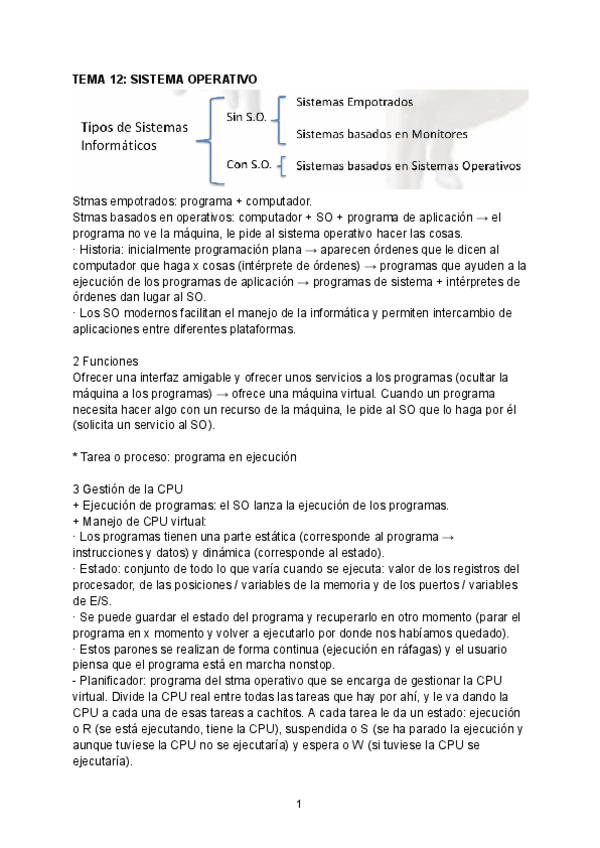 TEMA 12: SISTEMA OPERATIVO

Tipos de Sistemas Informáticos

Sin S.O.

Sistemas Empotrados

Sistemas basados en Monitores

Con S.O.

Sistemas basados en Sistemas Operativos

Stmas empotrados: programa + computador.
Stmas basados en operativos: computador + SO + programa de aplicación → el programa no ve la máquina, le pide al sistema operativo hacer las cosas.
· Historia: inicialmente programación plana → aparecen órdenes que le dicen al computador que haga x cosas (intérprete de órdenes) → programas que ayuden a la ejecución de los programas de aplicación → programas de sistema + intérpretes de órdenes dan lugar al SO.
· Los SO modernos facilitan el manejo de la informática y permiten intercambio de aplicaciones entre diferentes plataformas.

2 Funciones
Ofrecer una interfaz amigable y ofrecer unos servicios a los programas (ocultar la máquina a los programas) → ofrece una máquina virtual. Cuando un programa necesita hacer algo con un recurso de la máquina, le pide al SO que lo haga por él (solicita un servicio al SO).

* Tarea o proceso: programa en ejecución

3 Gestión de la CPU
+ Ejecución de programas: el SO lanza la ejecución de los programas.
+ Manejo de CPU virtual:
· Los programas tienen una parte estática (corresponde al programa → instrucciones y datos) y dinámica (corresponde al estado).
· Estado: conjunto de todo lo que varía cuando se ejecuta: valor de los registros del procesador, de las posiciones / variables de la memoria y de los puertos / variables de E/S.
· Se puede guardar el estado del programa y recuperarlo en otro momento (parar el programa en x momento y volver a ejecutarlo por donde nos habíamos quedado).
· Estos parones se realizan de forma continua (ejecución en ráfagas) y el usuario piensa que el programa está en marcha nonstop.
- Planificador: programa del stma operativo que se encarga de gestionar la CPU virtual. Divide la CPU real entre todas las tareas que hay por ahí, y le va dando la CPU a cada una de esas tareas a cachitos. A cada tarea le da un estado: ejecución o R (se está ejecutando, tiene la CPU), suspendida o S (se ha parado la ejecución y aunque tuviese la CPU no se ejecutaría) y espera o W (si tuviese la CPU se ejecutaría).

1